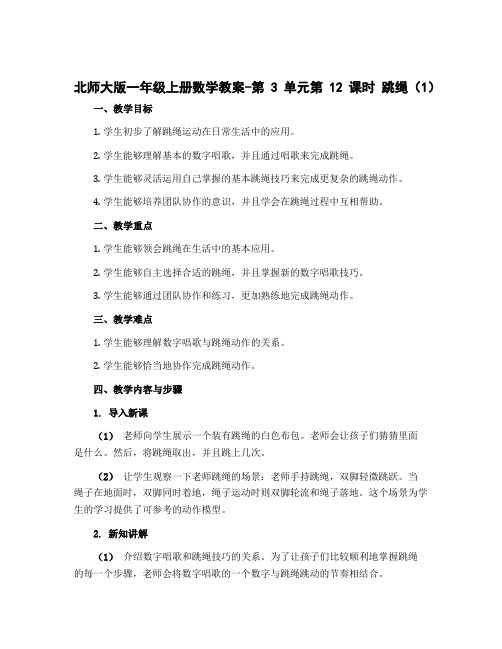 北师大版一年级上册数学教案-第 3 单元第 12 课时 跳绳（1）

一、教学目标

1. 学生初步了解跳绳运动在日常生活中的应用。

2. 学生能够理解基本的数字唱歌，并且通过唱歌来完成跳绳。

3. 学生能够灵活运用自己掌握的基本跳绳技巧来完成更复杂的跳绳动作。

4. 学生能够培养团队协作的意识，并且学会在跳绳过程中互相帮助。

二、教学重点

1. 学生能够领会跳绳在生活中的基本应用。

2. 学生能够自主选择合适的跳绳，并且掌握新的数字唱歌技巧。

3. 学生能够通过团队协作和练习，更加熟练地完成跳绳动作。

三、教学难点

1. 学生能够理解数字唱歌与跳绳动作的关系。

2. 学生能够恰当地协作完成跳绳动作。

四、教学内容与步骤

1. 导入新课

（1） 老师向学生展示一个装有跳绳的白色布包。老师会让孩子们猜猜里面是什么。然后，将跳绳取出，并且跳上几次。

（2） 让学生观察一下老师跳绳的场景：老师手持跳绳，双脚轻微跳跃。当绳子在地面时，双脚同时着地，绳子运动时则双脚轮流和绳子落地。这个场景为学生的学习提供了可参考的动作模型。

2. 新知讲解

（1） 介绍数字唱歌和跳绳技巧的关系。为了让孩子们比较顺利地掌握跳绳的每一个步骤，老师会将数字唱歌的一个数字与跳绳跳动的节奏相结合。